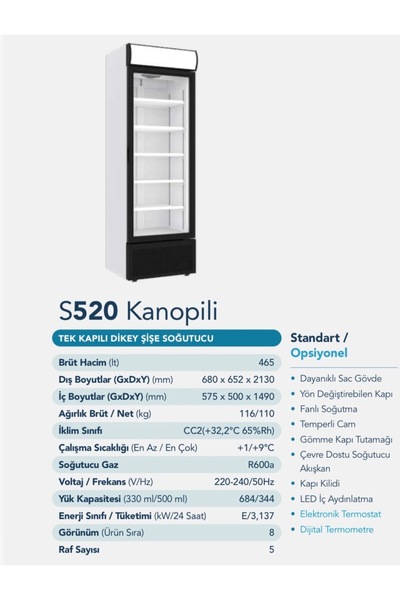 S520 Kanopili

TEK KAPILI DİKEY ŞİŞE SOĞUTUCU

| | |
|---|---|
| Brüt Hacim (lt) | 465 |
| Dış Boyutlar (GxDxY) (mm) | 680 x 652 x 2130 |
| İç Boyutlar (GxDxY) (mm) | 575 x 500 x 1490 |
| Ağırlık Brüt / Net (kg) | 116/110 |
| İklim Sınıfı | CC2(+32,2°C 65%Rh) |
| Çalışma Sıcaklığı (En Az / En Çok) | +1/+9°C |
| Soğutucu Gaz | R600a |
| Voltaj / Frekans (V/Hz) | 220-240/50Hz |
| Yük Kapasitesi (330 ml/500 ml) | 684/344 |
| Enerji Sınıfı / Tüketimi (kW/24 Saat) | E/3,137 |
| Görünüm (Ürün Sıra) | 8 |
| Raf Sayısı | 5 |

Standart / Opsiyonel

• Dayanıklı Sac Gövde
• Yön Değiştirebilen Kapı
• Fanlı Soğutma
• Temperli Cam
• Gömme Kapı Tutamağı
• Çevre Dostu Soğutucu Akışkan
• Kapı Kilidi
• LED İç Aydınlatma
• Elektronik Termostat
• Dijital Termometre